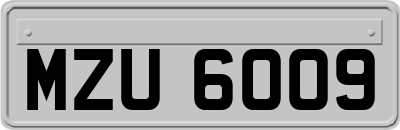 MZU 6009